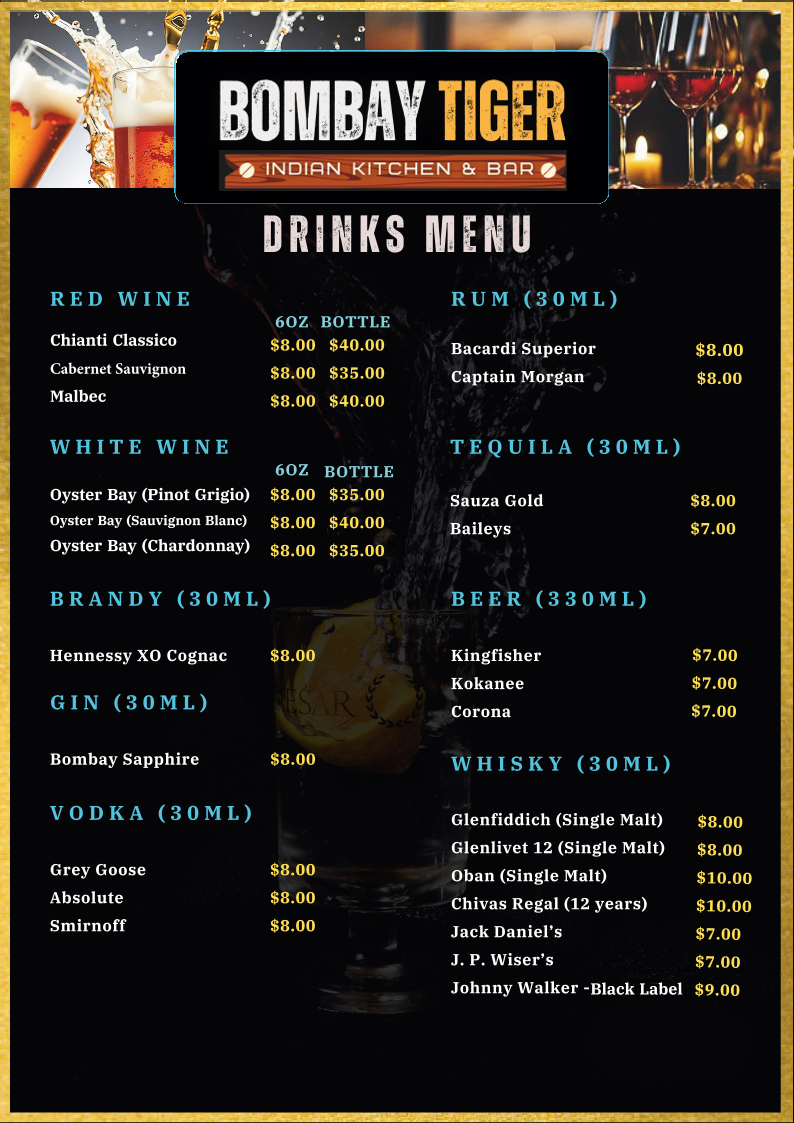 BOMBAY TIGER
INDIAN KITCHEN & BAR

DRINKS MENU

RED WINE

6OZ BOTTLE
Chianti Classico $8.00 $40.00
Cabernet Sauvignon $8.00 $35.00
Malbec $8.00 $40.00

WHITE WINE

6OZ BOTTLE
Oyster Bay (Pinot Grigio) $8.00 $35.00
Oyster Bay (Sauvignon Blanc) $8.00 $40.00
Oyster Bay (Chardonnay) $8.00 $35.00

BRANDY (30ML)

Hennessy XO Cognac $8.00

GIN (30ML)

Bombay Sapphire $8.00

VODKA (30ML)

Grey Goose $8.00
Absolute $8.00
Smirnoff $8.00

RUM (30ML)

Bacardi Superior $8.00
Captain Morgan $8.00

TEQUILA (30ML)

Sauza Gold $8.00
Baileys $7.00

BEER (330ML)

Kingfisher $7.00
Kokanee $7.00
Corona $7.00

WHISKY (30ML)

Glenfiddich (Single Malt) $8.00
Glenlivet 12 (Single Malt) $8.00
Oban (Single Malt) $10.00
Chivas Regal (12 years) $10.00
Jack Daniel's $7.00
J. P. Wiser's $7.00
Johnny Walker -Black Label $9.00